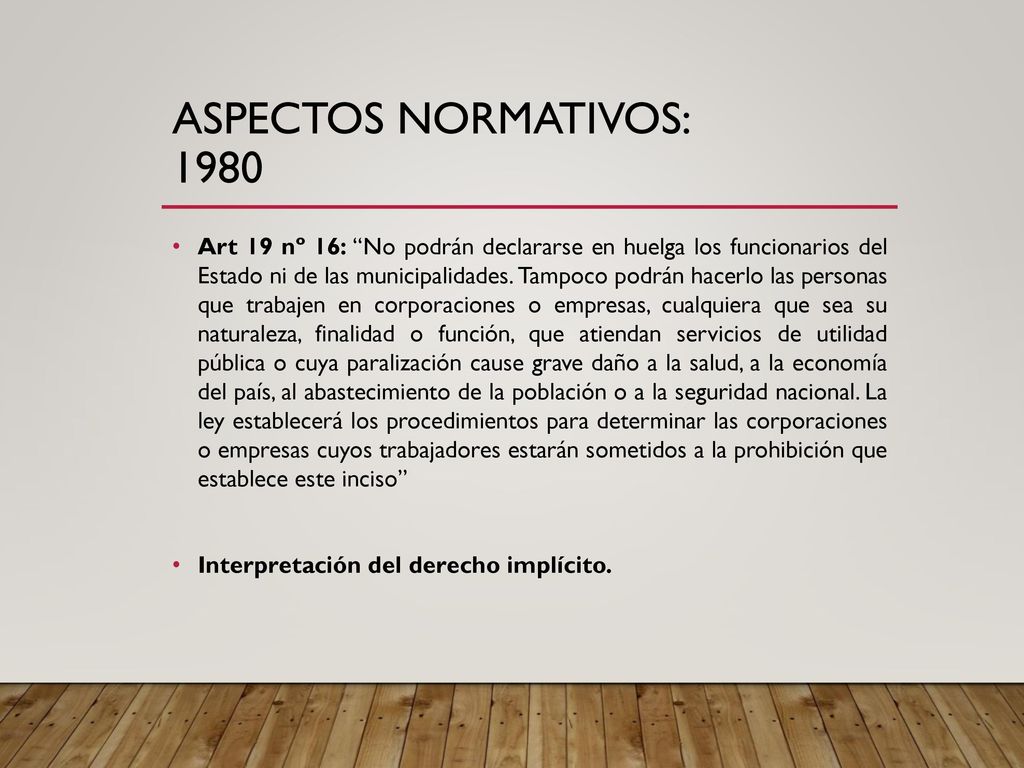 ASPECTOS NORMATIVOS: 1980

• Art 19 nº 16: “No podrán declararse en huelga los funcionarios del Estado ni de las municipalidades. Tampoco podrán hacerlo las personas que trabajen en corporaciones o empresas, cualquiera que sea su naturaleza, finalidad o función, que atiendan servicios de utilidad pública o cuya paralización cause grave daño a la salud, a la economía del país, al abastecimiento de la población o a la seguridad nacional. La ley establecerá los procedimientos para determinar las corporaciones o empresas cuyos trabajadores estarán sometidos a la prohibición que establece este inciso”

• Interpretación del derecho implícito.